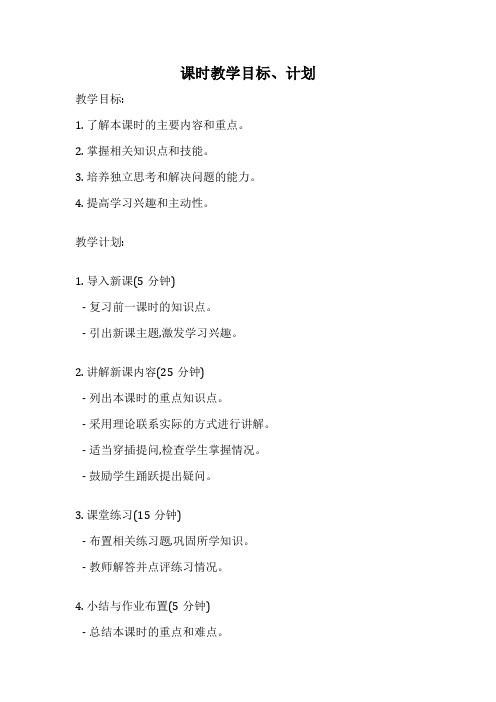 课时教学目标、计划

教学目标:

1. 了解本课时的主要内容和重点。

2. 掌握相关知识点和技能。

3. 培养独立思考和解决问题的能力。

4. 提高学习兴趣和主动性。

教学计划:

1. 导入新课(5 分钟)

- 复习前一课时的知识点。

- 引出新课主题,激发学习兴趣。

2. 讲解新课内容(25 分钟)

- 列出本课时的重点知识点。

- 采用理论联系实际的方式进行讲解。

- 适当穿插提问,检查学生掌握情况。

- 鼓励学生踊跃提出疑问。

3. 课堂练习(15 分钟)

- 布置相关练习题,巩固所学知识。

- 教师解答并点评练习情况。

4. 小结与作业布置(5 分钟)

- 总结本课时的重点和难点。